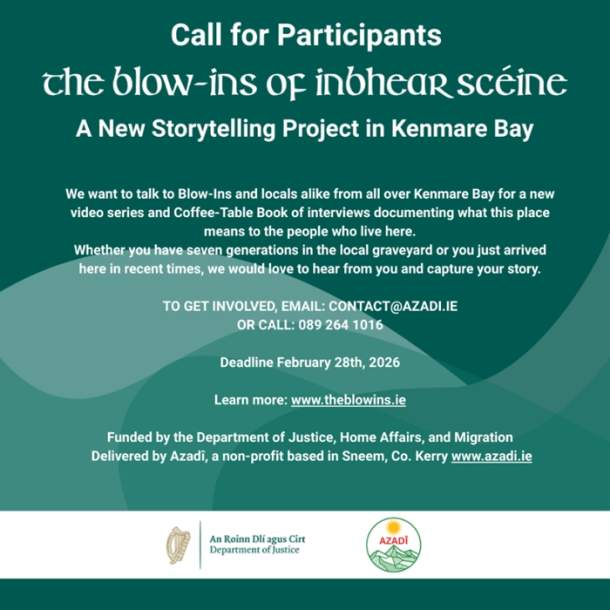 Call for Participants
the blow-ins of inbhear scéine
A New Storytelling Project in Kenmare Bay

We want to talk to Blow-Ins and locals alike from all over Kenmare Bay for a new video series and Coffee-Table Book of interviews documenting what this place means to the people who live here.
Whether you have seven generations in the local graveyard or you just arrived here in recent times, we would love to hear from you and capture your story.

TO GET INVOLVED, EMAIL: CONTACT@AZADI.IE
OR CALL: 089 264 1016

Deadline February 28th, 2026

Learn more: www.theblowins.ie

Funded by the Department of Justice, Home Affairs, and Migration
Delivered by Azadî, a non-profit based in Sneem, Co. Kerry www.azadi.ie

An Roinn Dlí agus Cirt
Department of Justice

AZADÎ